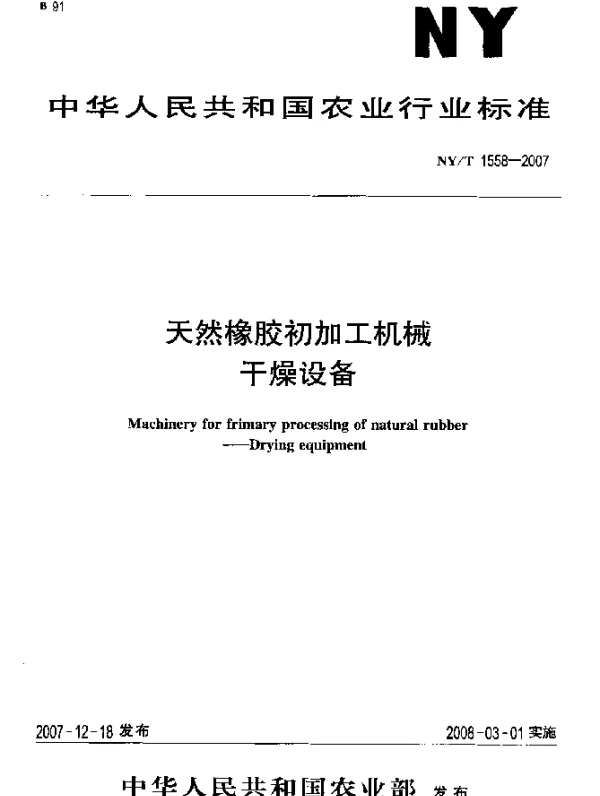 B 91

NY

中华人民共和国农业行业标准

NY/T 1558—2007

天然橡胶初加工机械
干燥设备

Machinery for frimary processing of natural rubber
——Drying equipment

2007-12-18 发布

2008-03-01 实施

中华人民共和国农业部 发布